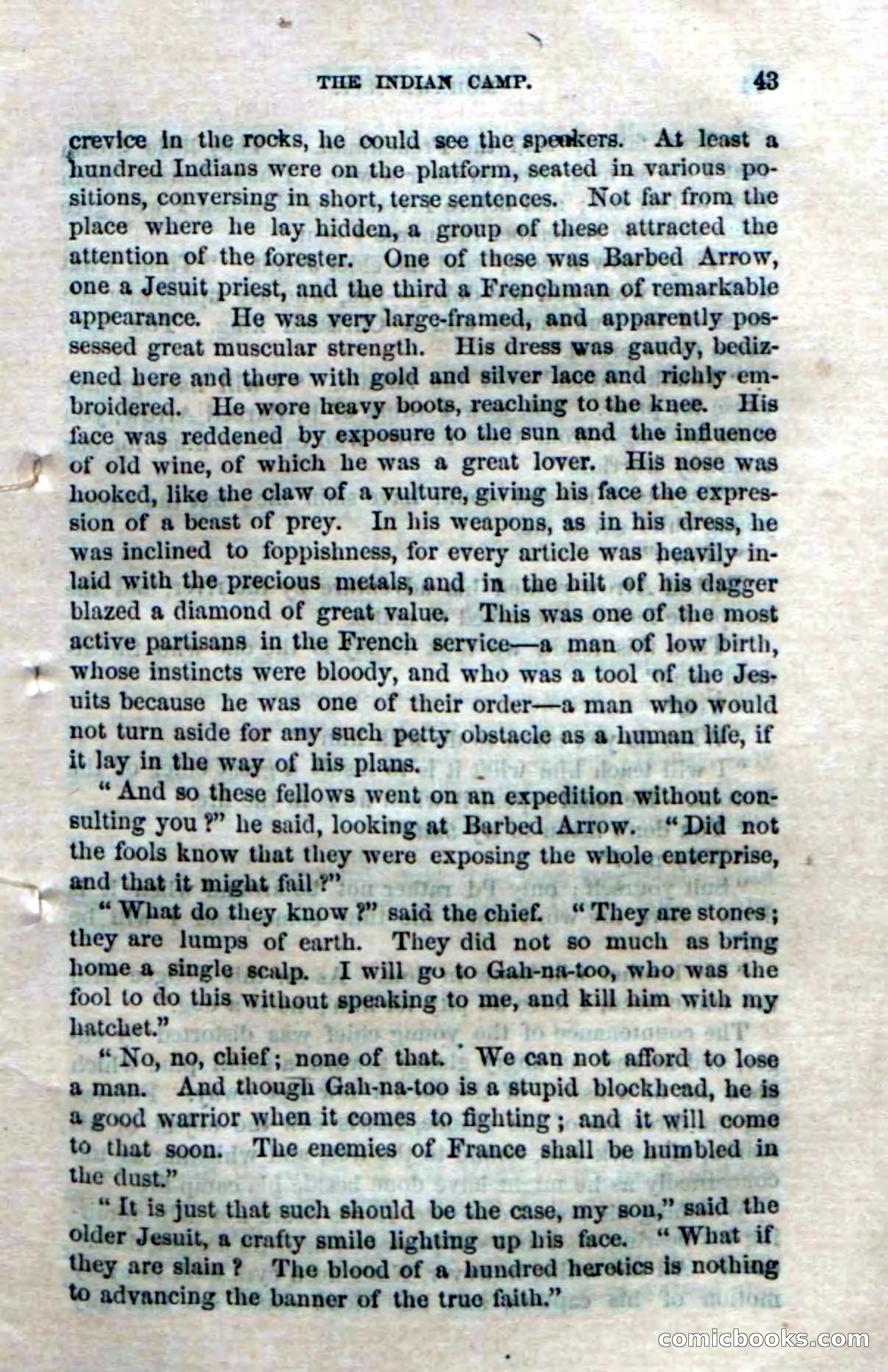 THE INDIAN CAMP. 43

crevice in the rocks, he could see the speakers. At least a hundred Indians were on the platform, seated in various positions, conversing in short, terse sentences. Not far from the place where he lay hidden, a group of these attracted the attention of the forester. One of these was Barbed Arrow, one a Jesuit priest, and the third a Frenchman of remarkable appearance. He was very large-framed, and apparently possessed great muscular strength. His dress was gaudy, bedizened here and there with gold and silver lace and richly embroidered. He wore heavy boots, reaching to the knee. His face was reddened by exposure to the sun and the influence of old wine, of which he was a great lover. His nose was hooked, like the claw of a vulture, giving his face the expression of a beast of prey. In his weapons, as in his dress, he was inclined to foppishness, for every article was heavily inlaid with the precious metals, and in the hilt of his dagger blazed a diamond of great value. This was one of the most active partisans in the French service—a man of low birth, whose instincts were bloody, and who was a tool of the Jesuits because he was one of their order—a man who would not turn aside for any such petty obstacle as a human life, if it lay in the way of his plans.

"And so these fellows went on an expedition without consulting you?" he said, looking at Barbed Arrow. "Did not the fools know that they were exposing the whole enterprise, and that it might fail?"

"What do they know?" said the chief. "They are stones; they are lumps of earth. They did not so much as bring home a single scalp. I will go to Gah-na-too, who was the fool to do this without speaking to me, and kill him with my hatchet."

"No, no, chief; none of that. We can not afford to lose a man. And though Gah-na-too is a stupid blockhead, he is a good warrior when it comes to fighting; and it will come to that soon. The enemies of France shall be humbled in the dust."

"It is just that such should be the case, my son," said the older Jesuit, a crafty smile lighting up his face. "What if they are slain? The blood of a hundred heretics is nothing to advancing the banner of the true faith."

comicbooks.com